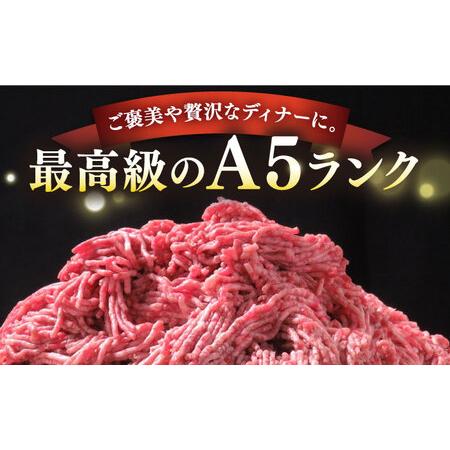 ご褒美や贅沢なディナーに。

最高級のA5ランク